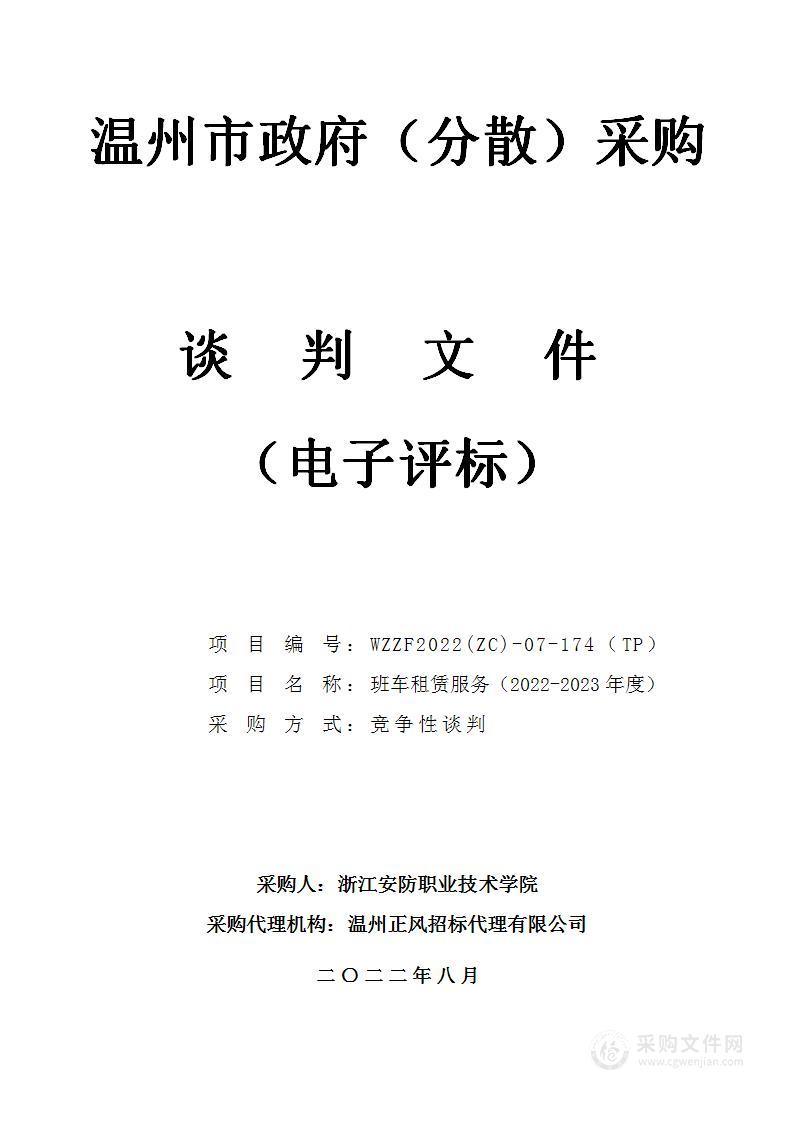 温州市政府（分散）采购

谈　判　文　件

（电子评标）

项 目 编 号：WZZF2022(ZC)-07-174（TP）
项 目 名 称：班车租赁服务（2022-2023年度）
采 购 方 式：竞争性谈判

采购人：浙江安防职业技术学院
采购代理机构：温州正风招标代理有限公司

二〇二二年八月

采购文件网
www.cgwenjian.com